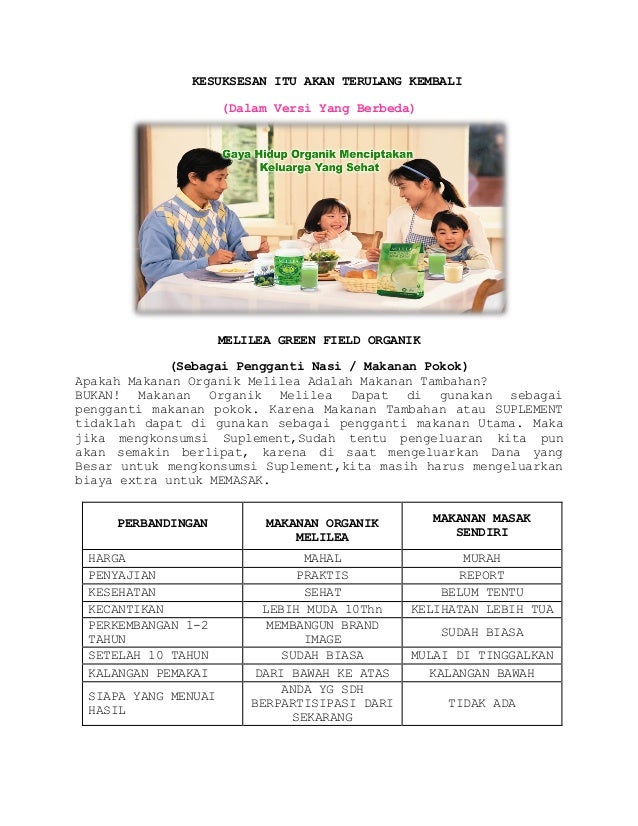 KESUKSESAN ITU AKAN TERULANG KEMBALI

(Dalam Versi Yang Berbeda)

Gaya Hidup Organik Menciptakan Keluarga Yang Sehat

MELILEA GREEN FIELD ORGANIK

(Sebagai Pengganti Nasi / Makanan Pokok)

Apakah Makanan Organik Melilea Adalah Makanan Tambahan? BUKAN! Makanan Organik Melilea Dapat di gunakan sebagai pengganti makanan pokok. Karena Makanan Tambahan atau SUPLEMENT tidaklah dapat di gunakan sebagai pengganti makanan Utama. Maka jika mengkonsumsi Suplement,Sudah tentu pengeluaran kita pun akan semakin berlipat, karena di saat mengeluarkan Dana yang Besar untuk mengkonsumsi Suplement,kita masih harus mengeluarkan biaya extra untuk MEMASAK.

| PERBANDINGAN | MAKANAN ORGANIK MELILEA | MAKANAN MASAK SENDIRI |
|---|---|---|
| HARGA | MAHAL | MURAH |
| PENYAJIAN | PRAKTIS | REPORT |
| KESEHATAN | SEHAT | BELUM TENTU |
| KECANTIKAN | LEBIH MUDA 10Thn | KELIHATAN LEBIH TUA |
| PERKEMBANGAN 1-2 TAHUN | MEMBANGUN BRAND IMAGE | SUDAH BIASA |
| SETELAH 10 TAHUN | SUDAH BIASA | MULAI DI TINGGALKAN |
| KALANGAN PEMAKAI | DARI BAWAH KE ATAS | KALANGAN BAWAH |
| SIAPA YANG MENUAI HASIL | ANDA YG SDH BERPARTISIPASI DARI SEKARANG | TIDAK ADA |